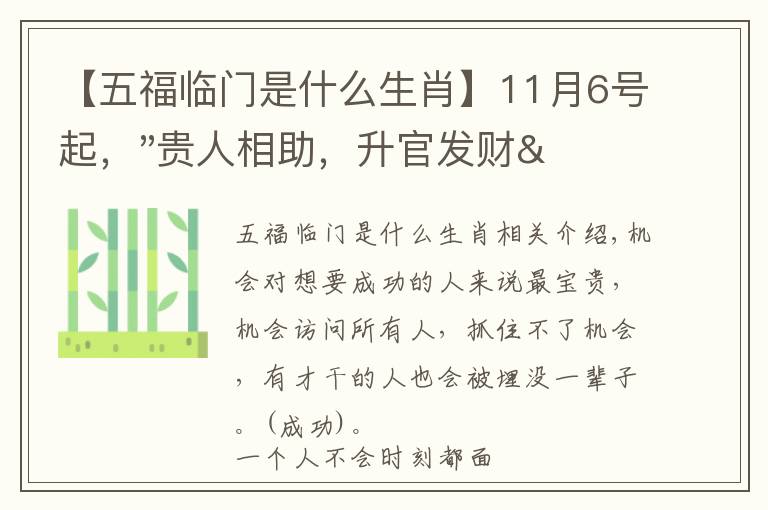 【五福临门是什么生肖】11月6号起，"贵人相助，升官发财&

五福临门是什么生肖相关介绍，机会对想要成功的人来说最宝贵，机会访问所有人，抓住不了机会，有才干的人也会被埋没一辈子。（成功）。
一个人不会时刻都面